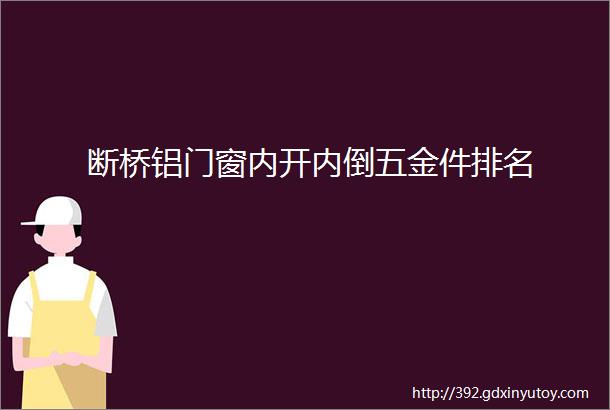 断桥铝门窗内开内倒五金件排名

http://392.gdxinyutoy.com